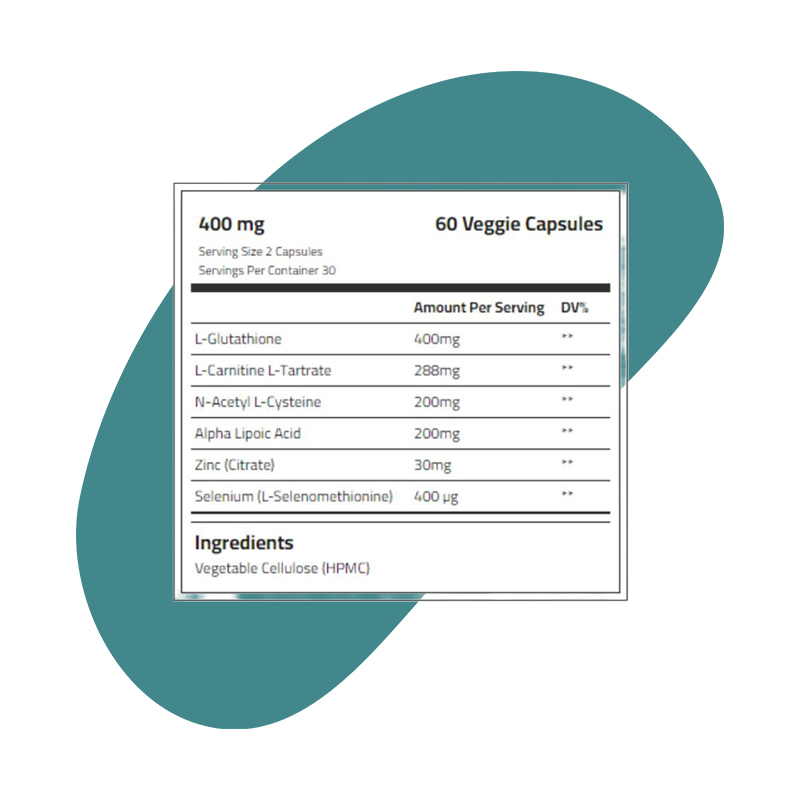 400 mg

60 Veggie Capsules

Serving Size 2 Capsules
Servings Per Container 30

| | Amount Per Serving | DV% |
|---|---|---|
| L-Glutathione | 400mg | ** |
| L-Carnitine L-Tartrate | 288mg | ** |
| N-Acetyl L-Cysteine | 200mg | ** |
| Alpha Lipoic Acid | 200mg | ** |
| Zinc (Citrate) | 30mg | ** |
| Selenium (L-Selenomethionine) | 400 µg | ** |

Ingredients
Vegetable Cellulose (HPMC)